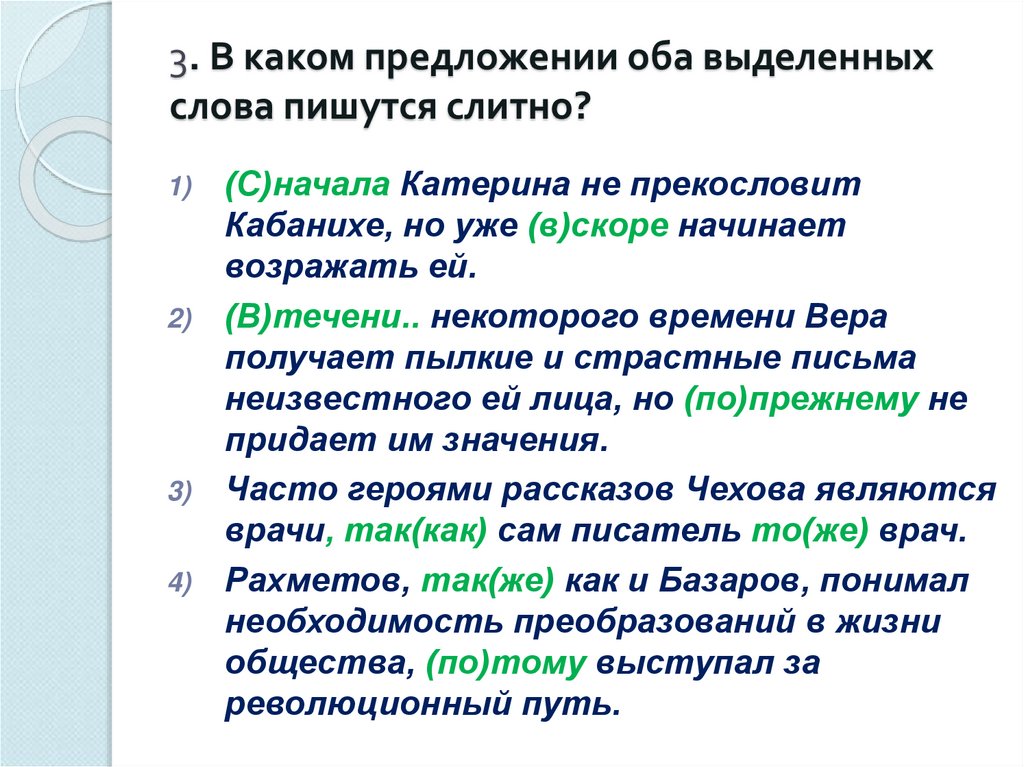 3. В каком предложении оба выделенных слова пишутся слитно?

1) (С)начала Катерина не прекословит Кабанихе, но уже (в)скоре начинает возражать ей.

2) (В)течени.. некоторого времени Вера получает пылкие и страстные письма неизвестного ей лица, но (по)прежнему не придает им значения.

3) Часто героями рассказов Чехова являются врачи, так(как) сам писатель то(же) врач.

4) Рахметов, так(же) как и Базаров, понимал необходимость преобразований в жизни общества, (по)тому выступал за революционный путь.